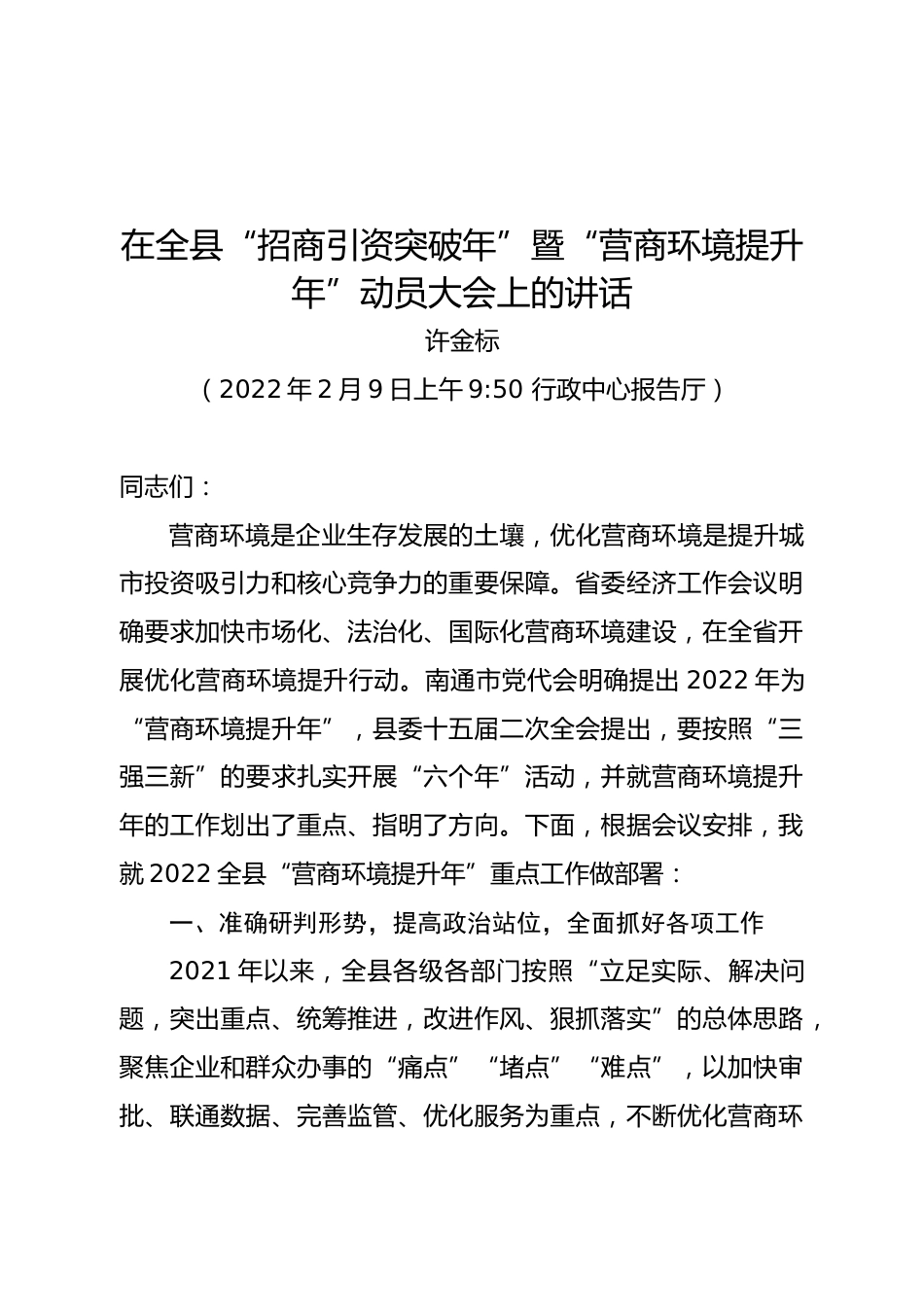 在全县“招商引资突破年”暨“营商环境提升年”动员大会上的讲话

许金标

（2022年2月9日上午9:50 行政中心报告厅）

同志们：

营商环境是企业生存发展的土壤，优化营商环境是提升城市投资吸引力和核心竞争力的重要保障。省委经济工作会议明确要求加快市场化、法治化、国际化营商环境建设，在全省开展优化营商环境提升行动。南通市党代会明确提出2022年为“营商环境提升年”，县委十五届二次全会提出，要按照“三强三新”的要求扎实开展“六个年”活动，并就营商环境提升年的工作划出了重点、指明了方向。下面，根据会议安排，我就2022全县“营商环境提升年”重点工作做部署：

一、准确研判形势，提高政治站位，全面抓好各项工作

2021年以来，全县各级各部门按照“立足实际、解决问题，突出重点、统筹推进，改进作风、狠抓落实”的总体思路，聚焦企业和群众办事的“痛点”“堵点”“难点”，以加快审批、联通数据、完善监管、优化服务为重点，不断优化营商环